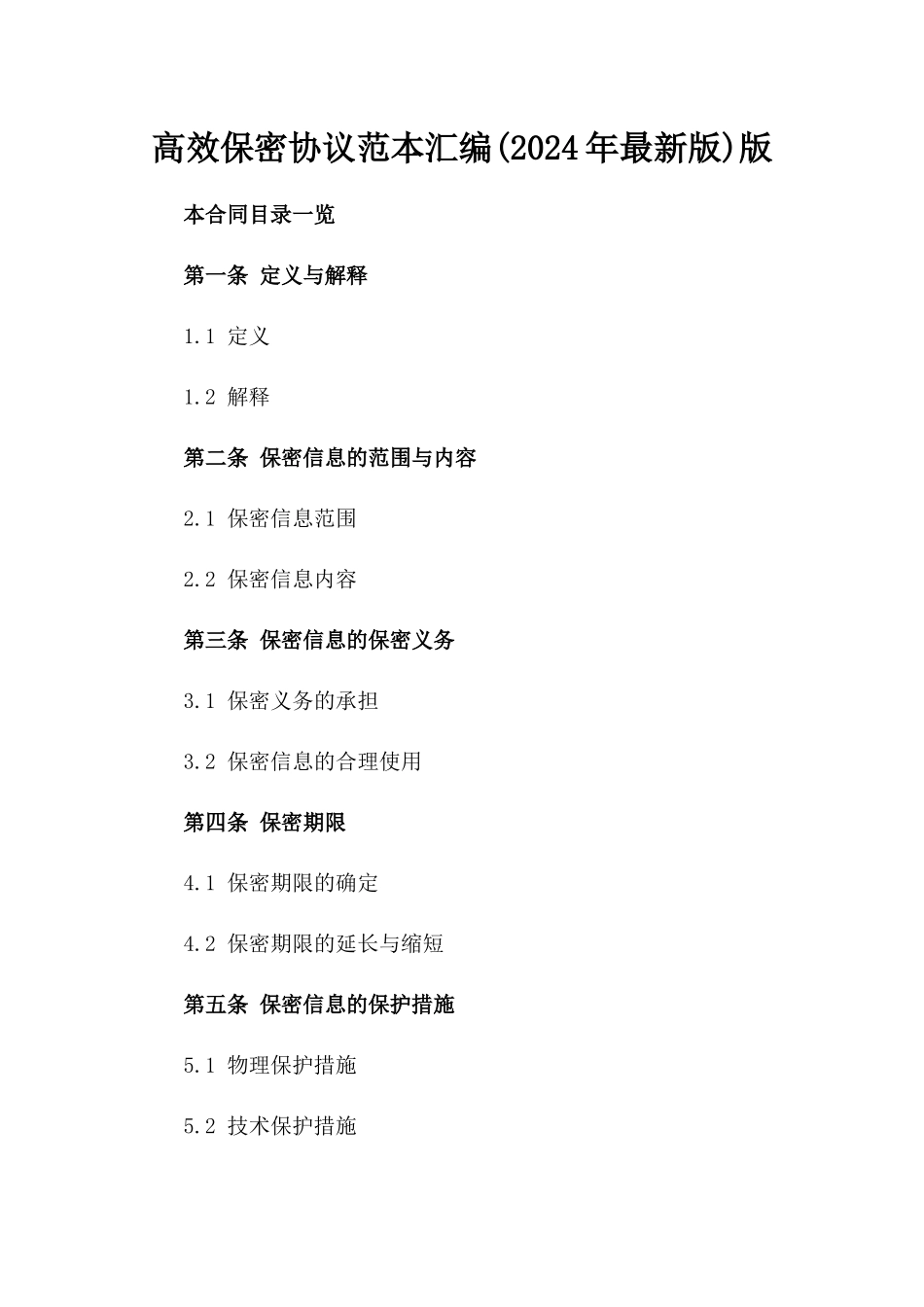 高效保密协议范本汇编(2024年最新版)版

本合同目录一览

第一条 定义与解释

1.1 定义

1.2 解释

第二条 保密信息的范围与内容

2.1 保密信息范围

2.2 保密信息内容

第三条 保密信息的保密义务

3.1 保密义务的承担

3.2 保密信息的合理使用

第四条 保密期限

4.1 保密期限的确定

4.2 保密期限的延长与缩短

第五条 保密信息的保护措施

5.1 物理保护措施

5.2 技术保护措施